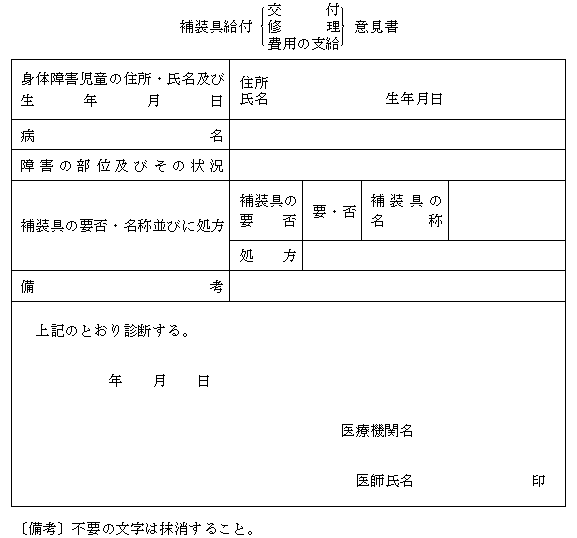 補装具給付 {交付 修理 費用の支給} 意見書

| 身体障害児童の住所・氏名及び生年月日 | 住所 氏名 生年月日 | | | |
|---|---|---|---|---|
| 病名 | | | | |
| 障害の部位及びその状況 | | | | |
| 補装具の要否・名称並びに処方 | 補装具の要否 | 要・否 | 補装具の名称 | |
| | 処方 | | | |
| 備考 | | | | |

上記のとおり診断する。

年　月　日

医療機関名

医師氏名　印

〔備考〕不要の文字は抹消すること。